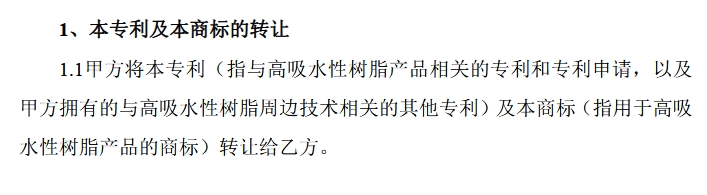 1、本专利及本商标的转让

1.1甲方将本专利（指与高吸水性树脂产品相关的专利和专利申请，以及甲方拥有的与高吸水性树脂周边技术相关的其他专利）及本商标（指用于高吸水性树脂产品的商标）转让给乙方。